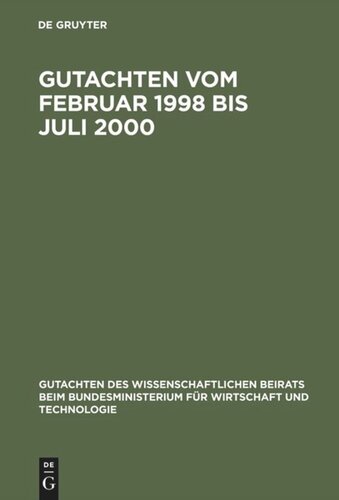 DE GRUYTER

GUTACHTEN VOM FEBRUAR 1998 BIS JULI 2000

GUTACHTEN DES WISSENSCHAFTLICHEN BEIRATS BEIM BUNDESMINISTERIUM FÜR WIRTSCHAFT UND TECHNOLOGIE

DE
G